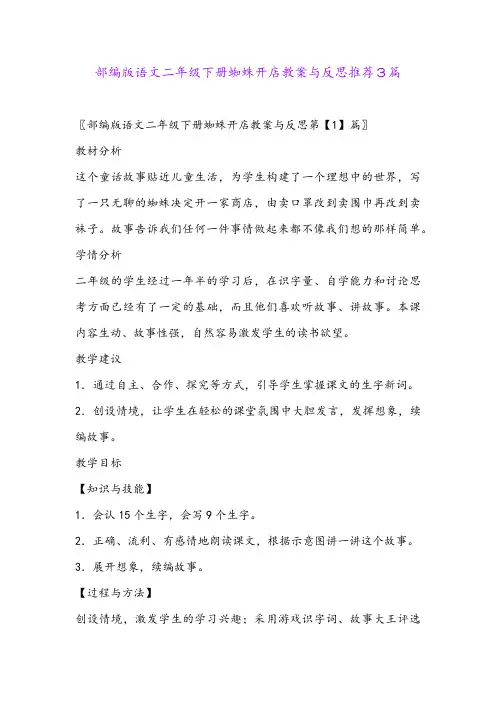 部编版语文二年级下册蜘蛛开店教案与反思推荐3篇

〖部编版语文二年级下册蜘蛛开店教案与反思第【1】篇〗

教材分析

这个童话故事贴近儿童生活，为学生构建了一个理想中的世界，写了一只无聊的蜘蛛决定开一家商店，由卖口罩改到卖围巾再改到卖袜子。故事告诉我们任何一件事情做起来都不像我们想的那样简单。

学情分析

二年级的学生经过一年半的学习后，在识字量、自学能力和讨论思考方面已经有了一定的基础，而且他们喜欢听故事、讲故事。本课内容生动、故事性强，自然容易激发学生的读书欲望。

教学建议

1．通过自主、合作、探究等方式，引导学生掌握课文的生字新词。

2．创设情境，让学生在轻松的课堂氛围中大胆发言，发挥想象，续编故事。

教学目标

【知识与技能】

1．会认15个生字，会写9个生字。

2．正确、流利、有感情地朗读课文，根据示意图讲一讲这个故事。

3．展开想象，续编故事。

【过程与方法】

创设情境，激发学生的学习兴趣；采用游戏识字词、故事大王评选